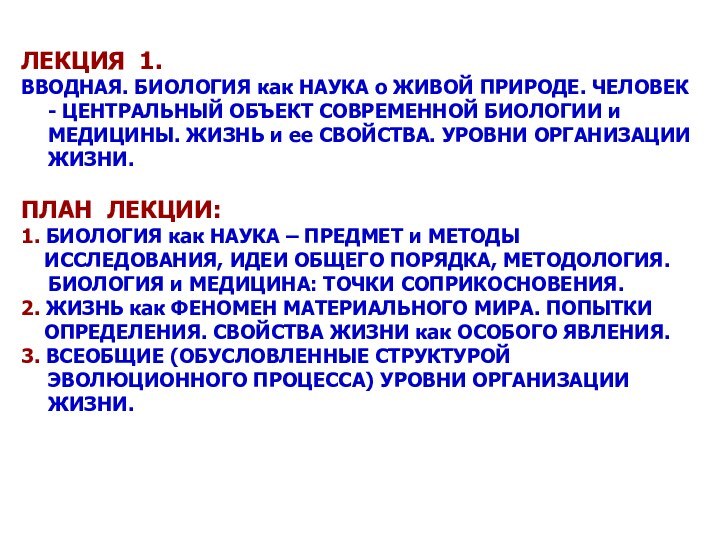 ЛЕКЦИЯ 1.
ВВОДНАЯ. БИОЛОГИЯ как НАУКА о ЖИВОЙ ПРИРОДЕ. ЧЕЛОВЕК - ЦЕНТРАЛЬНЫЙ ОБЪЕКТ СОВРЕМЕННОЙ БИОЛОГИИ и МЕДИЦИНЫ. ЖИЗНЬ и ее СВОЙСТВА. УРОВНИ ОРГАНИЗАЦИИ ЖИЗНИ.

ПЛАН ЛЕКЦИИ:
1. БИОЛОГИЯ как НАУКА – ПРЕДМЕТ и МЕТОДЫ ИССЛЕДОВАНИЯ, ИДЕИ ОБЩЕГО ПОРЯДКА, МЕТОДОЛОГИЯ. БИОЛОГИЯ и МЕДИЦИНА: ТОЧКИ СОПРИКОСНОВЕНИЯ.
2. ЖИЗНЬ как ФЕНОМЕН МАТЕРИАЛЬНОГО МИРА. ПОПЫТКИ ОПРЕДЕЛЕНИЯ. СВОЙСТВА ЖИЗНИ как ОСОБОГО ЯВЛЕНИЯ.
3. ВСЕОБЩИЕ (ОБУСЛОВЛЕННЫЕ СТРУКТУРОЙ ЭВОЛЮЦИОННОГО ПРОЦЕССА) УРОВНИ ОРГАНИЗАЦИИ ЖИЗНИ.